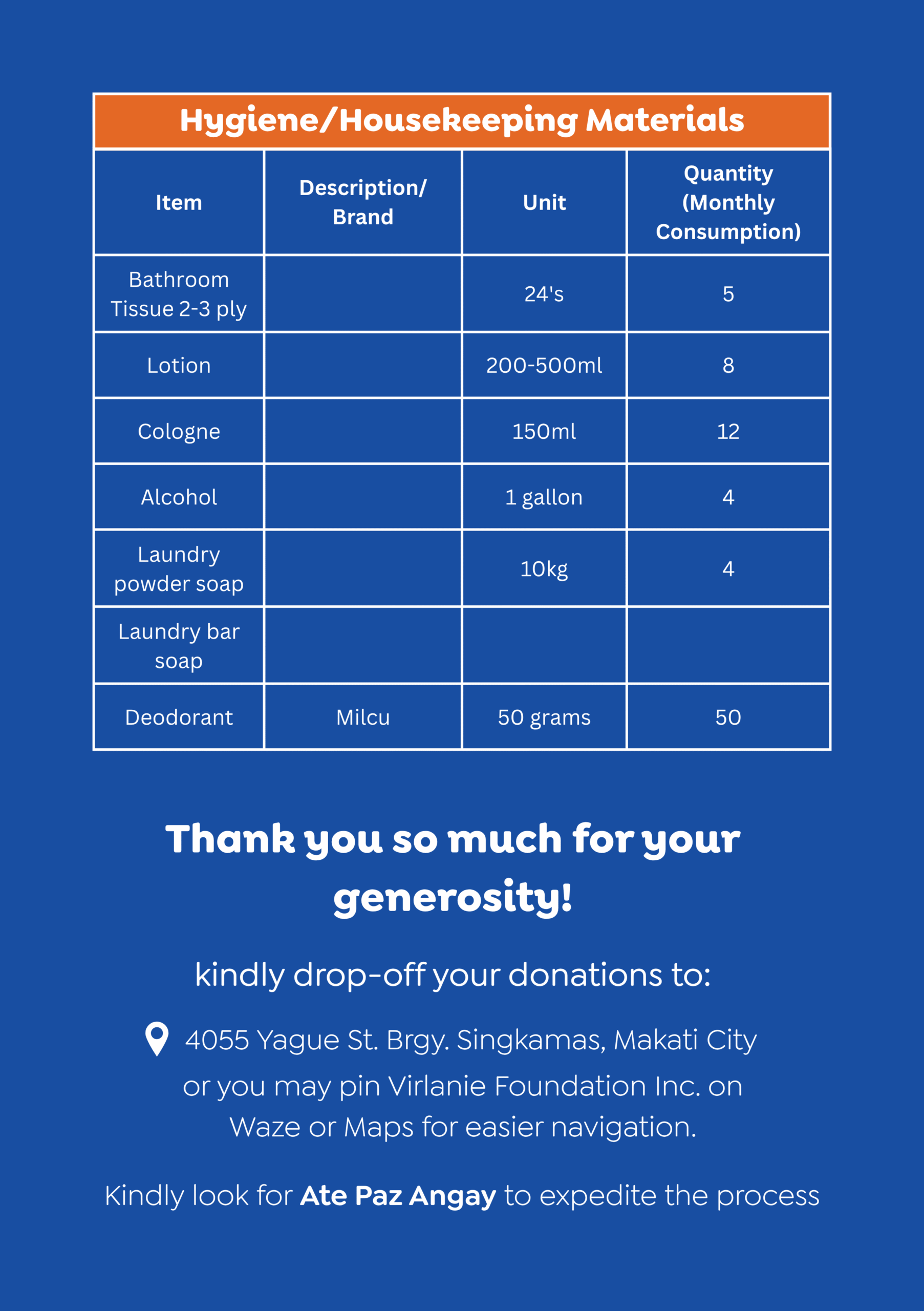 Hygiene/Housekeeping Materials

| Item | Description/ Brand | Unit | Quantity (Monthly Consumption) |
|---|---|---|---|
| Bathroom Tissue 2-3 ply | | 24's | 5 |
| Lotion | | 200-500ml | 8 |
| Cologne | | 150ml | 12 |
| Alcohol | | 1 gallon | 4 |
| Laundry powder soap | | 10kg | 4 |
| Laundry bar soap | | | |
| Deodorant | Milcu | 50 grams | 50 |

Thank you so much for your generosity!

kindly drop-off your donations to:

4055 Yague St. Brgy. Singkamas, Makati City or you may pin Virlanie Foundation Inc. on Waze or Maps for easier navigation.

Kindly look for Ate Paz Angay to expedite the process